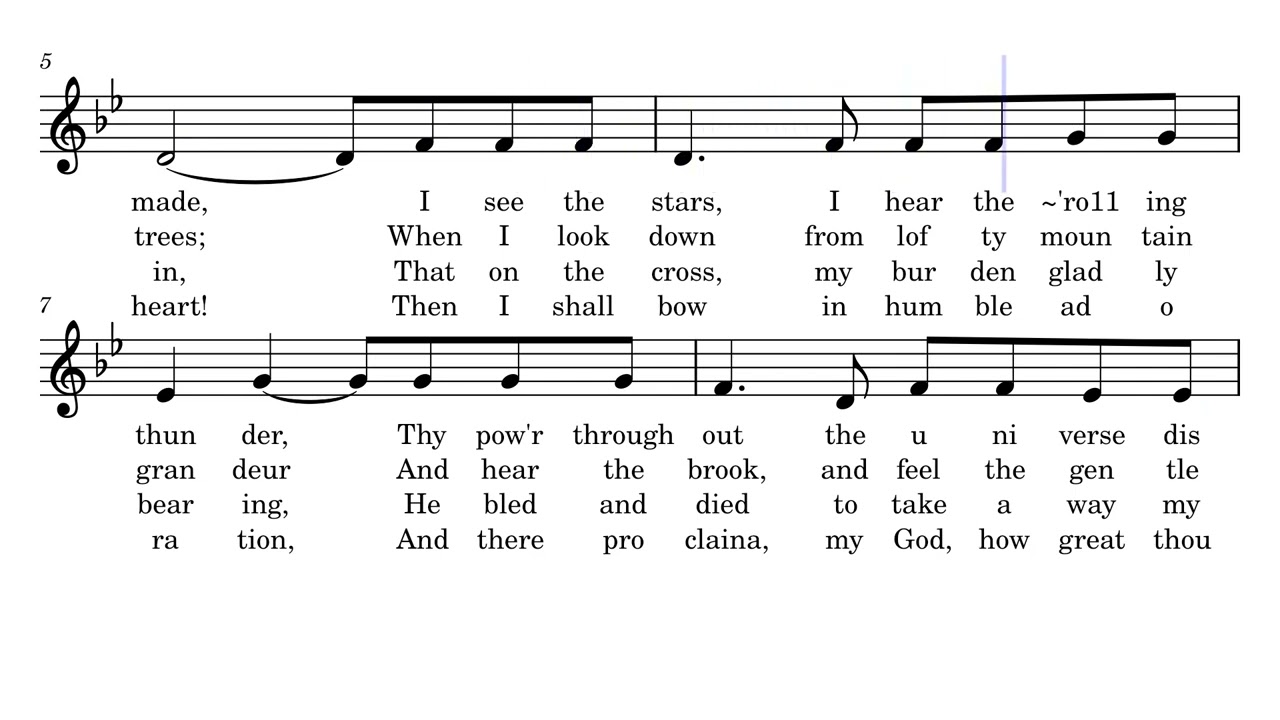 5

made, I see the stars, I hear the ~'ro11 ing
trees; When I look down from lof ty moun tain
in, That on the cross, my bur den glad ly
heart! Then I shall bow in hum ble ad o

7

thun der, Thy pow'r through out the u ni verse dis
gran deur And hear the brook, and feel the gen tle
bear ing, He bled and died to take a way my
ra tion, And there pro claina, my God, how great thou